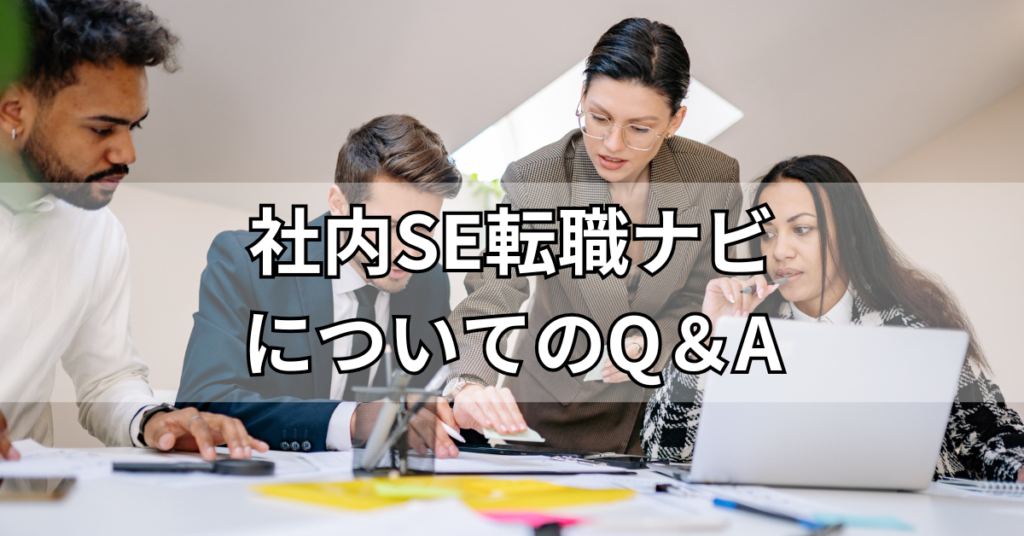 社内SE転職ナビ
についてのQ＆A